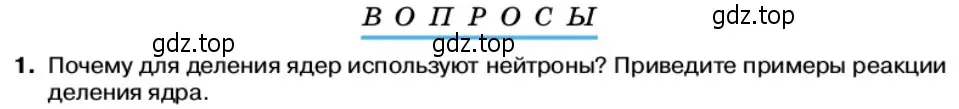 ВОПРОСЫ

gdz.top

gdz.top

gdz.top

1. Почему для деления ядер используют нейтроны? Приведите примеры реакции деления ядра.